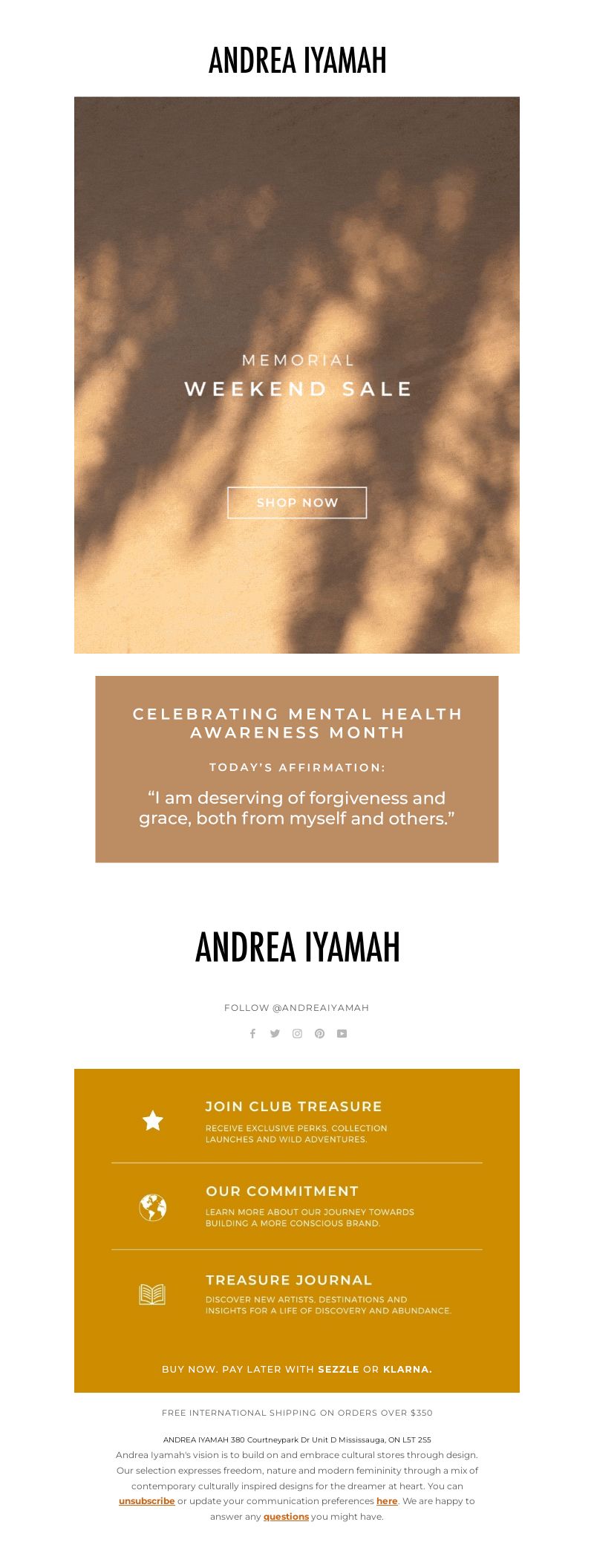 ANDREA IYAMAH

MEMORIAL
WEEKEND SALE

SHOP NOW

CELEBRATING MENTAL HEALTH AWARENESS MONTH

TODAY'S AFFIRMATION:

"I am deserving of forgiveness and grace, both from myself and others."

ANDREA IYAMAH

FOLLOW @ANDREAIYAMAH

JOIN CLUB TREASURE
RECEIVE EXCLUSIVE PERKS, COLLECTION LAUNCHES AND WILD ADVENTURES.

OUR COMMITMENT
LEARN MORE ABOUT OUR JOURNEY TOWARDS BUILDING A MORE CONSCIOUS BRAND.

TREASURE JOURNAL
DISCOVER NEW ARTISTS, DESTINATIONS AND INSIGHTS FOR A LIFE OF DISCOVERY AND ABUNDANCE.

BUY NOW. PAY LATER WITH SEZZLE OR KLARNA.

FREE INTERNATIONAL SHIPPING ON ORDERS OVER $350

ANDREA IYAMAH 380 Courtneypark Dr Unit D Mississauga, ON L5T 2S5
Andrea Iyamah's vision is to build on and embrace cultural stores through design. Our selection expresses freedom, nature and modern femininity through a mix of contemporary culturally inspired designs for the dreamer at heart. You can unsubscribe or update your communication preferences here. We are happy to answer any questions you might have.